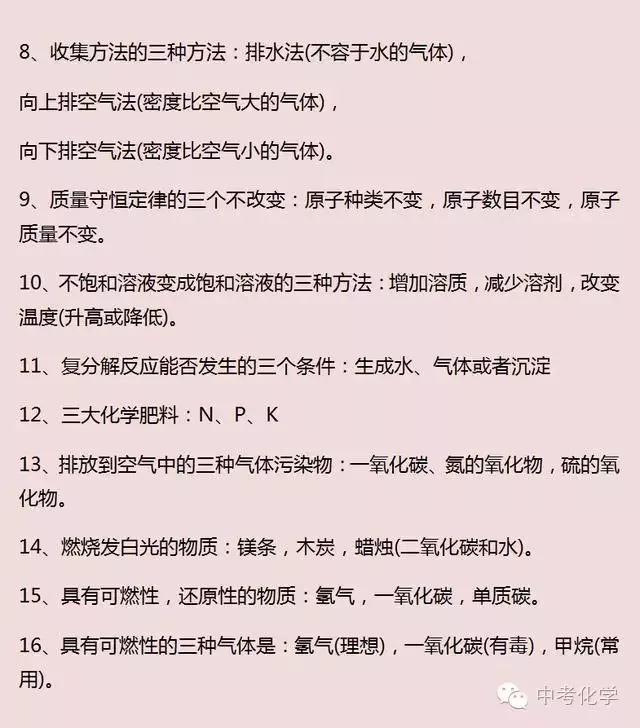 8、收集方法的三种方法：排水法(不容于水的气体)，

向上排空气法(密度比空气大的气体)，

向下排空气法(密度比空气小的气体)。

9、质量守恒定律的三个不改变：原子种类不变，原子数目不变，原子质量不变。

10、不饱和溶液变成饱和溶液的三种方法：增加溶质，减少溶剂，改变温度(升高或降低)。

11、复分解反应能否发生的三个条件：生成水、气体或者沉淀

12、三大化学肥料：N、P、K

13、排放到空气中的三种气体污染物：一氧化碳、氮的氧化物，硫的氧化物。

14、燃烧发白光的物质：镁条，木炭，蜡烛(二氧化碳和水)。

15、具有可燃性，还原性的物质：氢气，一氧化碳，单质碳。

16、具有可燃性的三种气体是：氢气(理想)，一氧化碳(有毒)，甲烷(常用)。

中考化学